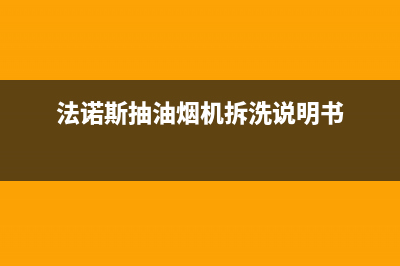 法诺斯抽油烟机拆洗说明书